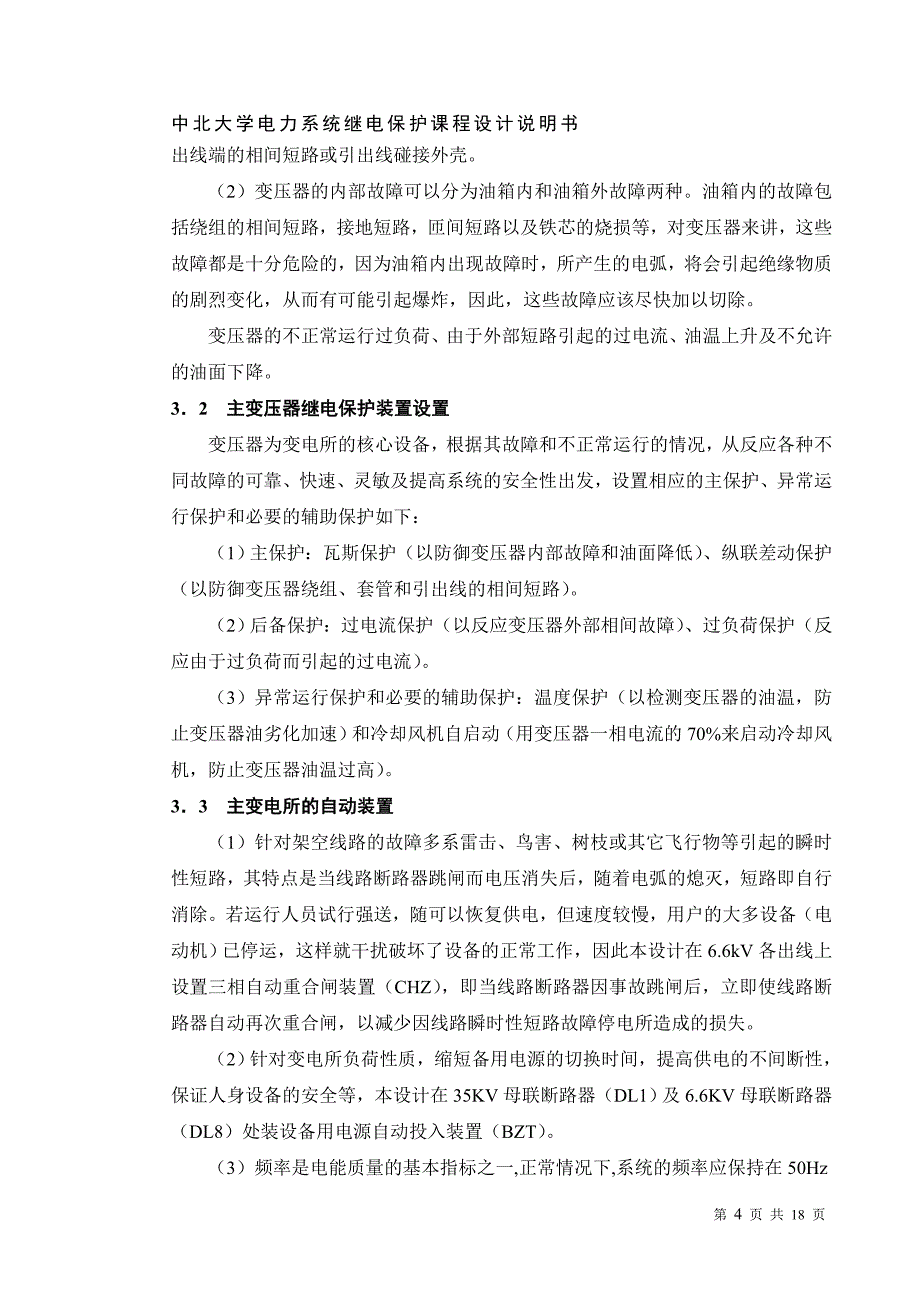 中北大学电力系统继电保护课程设计说明书
出线端的相间短路或引出线碰接外壳。

（2）变压器的内部故障可以分为油箱内和油箱外故障两种。油箱内的故障包括绕组的相间短路，接地短路，匝间短路以及铁芯的烧损等，对变压器来讲，这些故障都是十分危险的，因为油箱内出现故障时，所产生的电弧，将会引起绝缘物质的剧烈变化，从而有可能引起爆炸，因此，这些故障应该尽快加以切除。

变压器的不正常运行过负荷、由于外部短路引起的过电流、油温上升及不允许的油面下降。

3．2　主变压器继电保护装置设置

变压器为变电所的核心设备，根据其故障和不正常运行的情况，从反应各种不同故障的可靠、快速、灵敏及提高系统的安全性出发，设置相应的主保护、异常运行保护和必要的辅助保护如下：

（1）主保护：瓦斯保护（以防御变压器内部故障和油面降低）、纵联差动保护（以防御变压器绕组、套管和引出线的相间短路）。

（2）后备保护：过电流保护（以反应变压器外部相间故障）、过负荷保护（反应由于过负荷而引起的过电流）。

（3）异常运行保护和必要的辅助保护：温度保护（以检测变压器的油温，防止变压器油劣化加速）和冷却风机自启动（用变压器一相电流的 70%来启动冷却风机，防止变压器油温过高）。

3．3　主变电所的自动装置

（1）针对架空线路的故障多系雷击、鸟害、树枝或其它飞行物等引起的瞬时性短路，其特点是当线路断路器跳闸而电压消失后，随着电弧的熄灭，短路即自行消除。若运行人员试行强送，随可以恢复供电，但速度较慢，用户的大多设备（电动机）已停运，这样就干扰破坏了设备的正常工作，因此本设计在 6.6kV 各出线上设置三相自动重合闸装置（CHZ），即当线路断路器因事故跳闸后，立即使线路断路器自动再次重合闸，以减少因线路瞬时性短路故障停电所造成的损失。

（2）针对变电所负荷性质，缩短备用电源的切换时间，提高供电的不间断性，保证人身设备的安全等，本设计在 35KV 母联断路器（DL1）及 6.6KV 母联断路器（DL8）处装设备用电源自动投入装置（BZT）。

（3）频率是电能质量的基本指标之一,正常情况下,系统的频率应保持在 50Hz

第 4 页 共 18 页